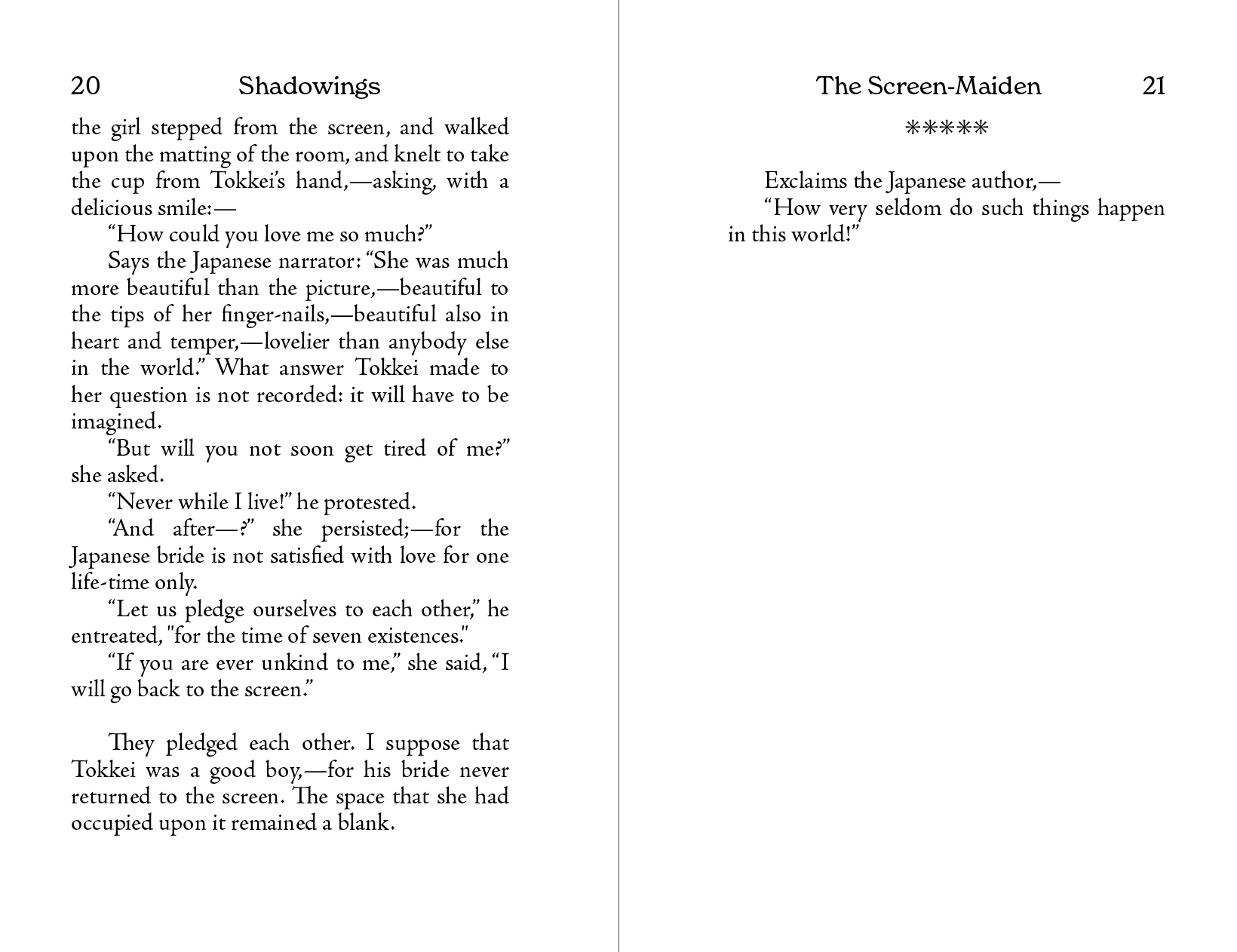 20 Shadowings

the girl stepped from the screen, and walked upon the matting of the room, and knelt to take the cup from Tokkei's hand,—asking, with a delicious smile:—

"How could you love me so much?"

Says the Japanese narrator: "She was much more beautiful than the picture,—beautiful to the tips of her finger-nails,—beautiful also in heart and temper,—lovelier than anybody else in the world." What answer Tokkei made to her question is not recorded: it will have to be imagined.

"But will you not soon get tired of me?" she asked.

"Never while I live!" he protested.

"And after—?" she persisted;—for the Japanese bride is not satisfied with love for one life-time only.

"Let us pledge ourselves to each other," he entreated, "for the time of seven existences."

"If you are ever unkind to me," she said, "I will go back to the screen."

They pledged each other. I suppose that Tokkei was a good boy,—for his bride never returned to the screen. The space that she had occupied upon it remained a blank.

The Screen-Maiden 21

*****

Exclaims the Japanese author,—

"How very seldom do such things happen in this world!"